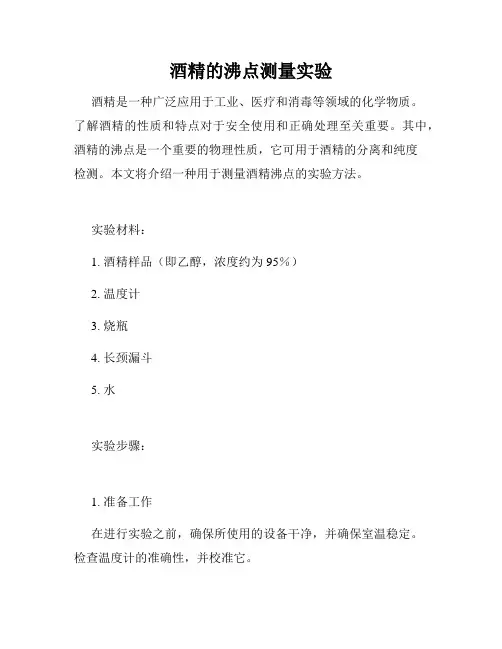 酒精的沸点测量实验

酒精是一种广泛应用于工业、医疗和消毒等领域的化学物质。了解酒精的性质和特点对于安全使用和正确处理至关重要。其中，酒精的沸点是一个重要的物理性质，它可用于酒精的分离和纯度检测。本文将介绍一种用于测量酒精沸点的实验方法。

实验材料：

1. 酒精样品（即乙醇，浓度约为 95%）

2. 温度计

3. 烧瓶

4. 长颈漏斗

5. 水

实验步骤：

1. 准备工作

在进行实验之前，确保所使用的设备干净，并确保室温稳定。检查温度计的准确性，并校准它。